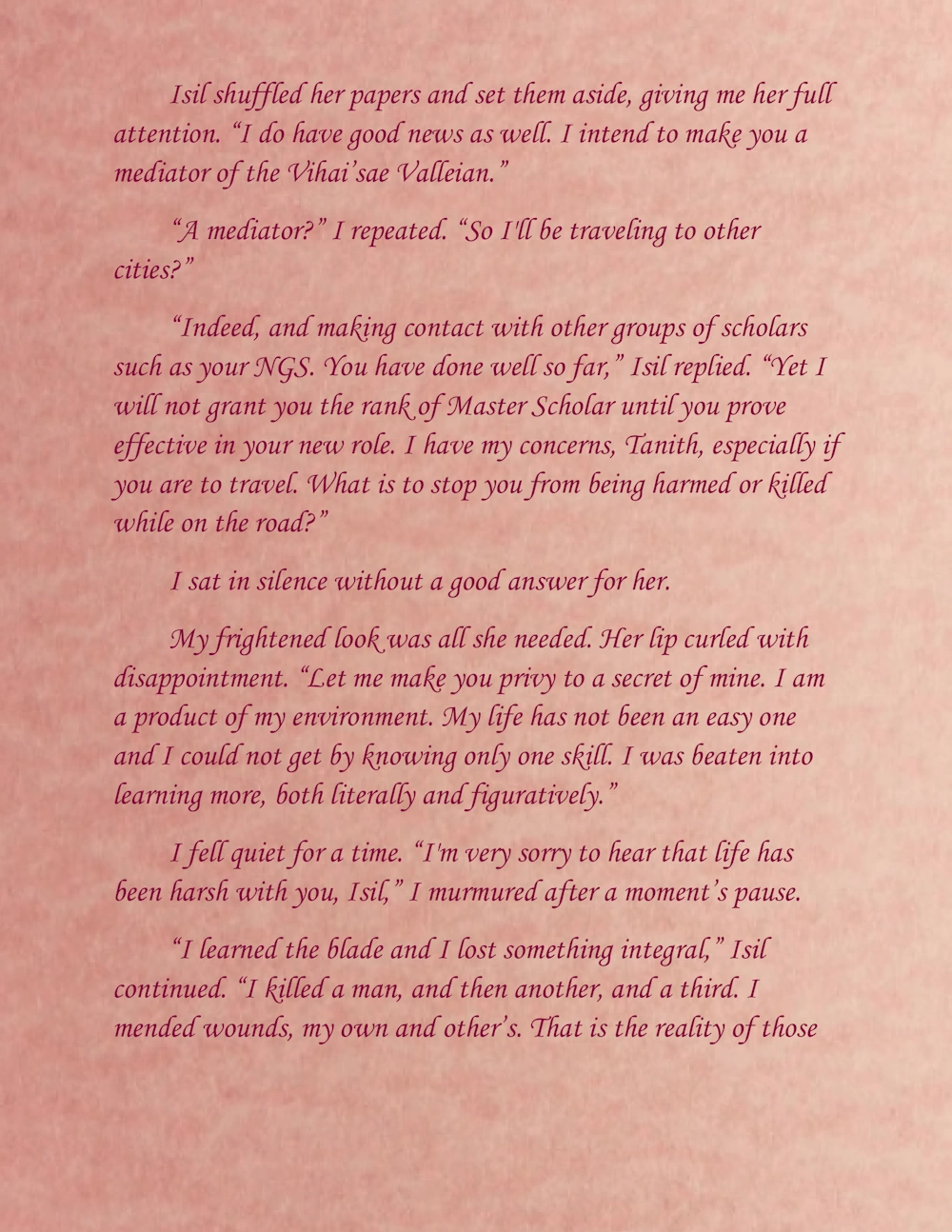 Isil shuffled her papers and set them aside, giving me her full attention. “I do have good news as well. I intend to make you a mediator of the Vihai’sae Valleian.”

“A mediator?” I repeated. “So I'll be traveling to other cities?”

“Indeed, and making contact with other groups of scholars such as your NGS. You have done well so far,” Isil replied. “Yet I will not grant you the rank of Master Scholar until you prove effective in your new role. I have my concerns, Tanith, especially if you are to travel. What is to stop you from being harmed or killed while on the road?”

I sat in silence without a good answer for her.

My frightened look was all she needed. Her lip curled with disappointment. “Let me make you privy to a secret of mine. I am a product of my environment. My life has not been an easy one and I could not get by knowing only one skill. I was beaten into learning more, both literally and figuratively.”

I fell quiet for a time. “I'm very sorry to hear that life has been harsh with you, Isil,” I murmured after a moment’s pause.

“I learned the blade and I lost something integral,” Isil continued. “I killed a man, and then another, and a third. I mended wounds, my own and other’s. That is the reality of those